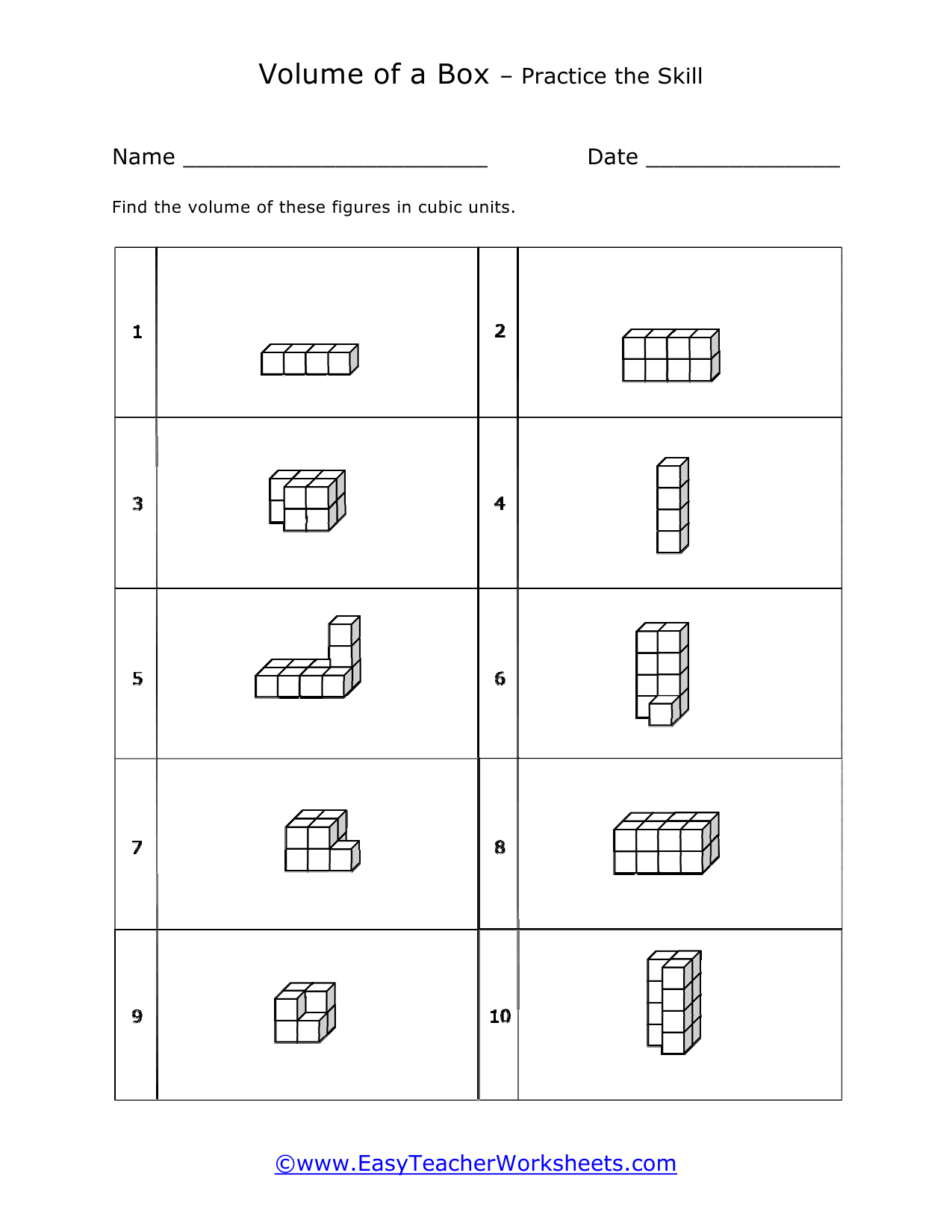 Volume of a Box – Practice the Skill

Name ________________________ Date ________________

Find the volume of these figures in cubic units.

| 1 | | 2 | |
|---|---|---|---|
| 3 | | 4 | |
| 5 | | 6 | |
| 7 | | 8 | |
| 9 | | 10 | |

©www.EasyTeacherWorksheets.com